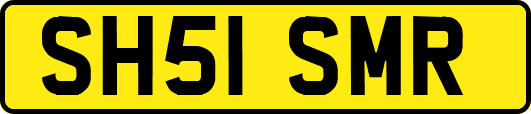 SH51 SMR